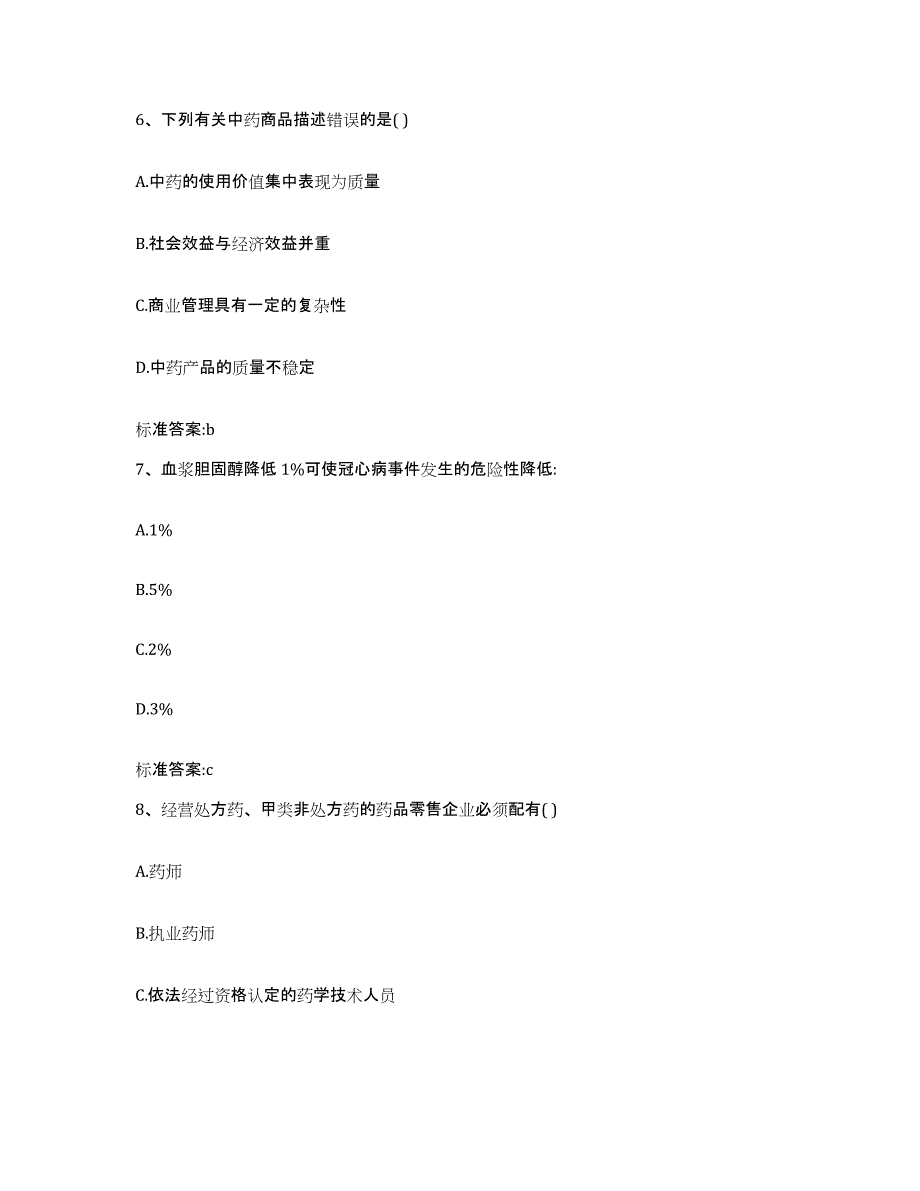 6、下列有关中药商品描述错误的是( )

A.中药的使用价值集中表现为质量

B.社会效益与经济效益并重

C.商业管理具有一定的复杂性

D.中药产品的质量不稳定

标准答案:b

7、血浆胆固醇降低 1%可使冠心病事件发生的危险性降低:

A.1%

B.5%

C.2%

D.3%

标准答案:c

8、经营处方药、甲类非处方药的药品零售企业必须配有( )

A.药师

B.执业药师

C.依法经过资格认定的药学技术人员